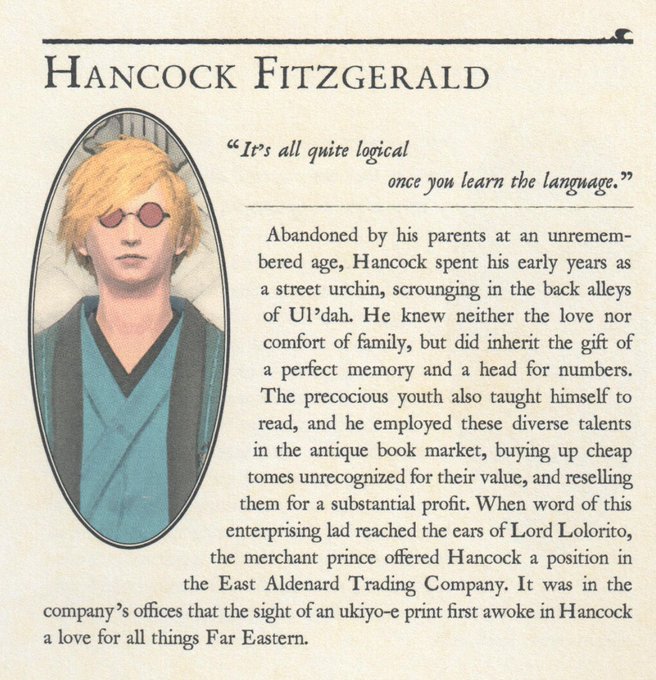 HANCOCK FITZGERALD

"It's all quite logical once you learn the language."

Abandoned by his parents at an unremembered age, Hancock spent his early years as a street urchin, scrounging in the back alleys of Ul'dah. He knew neither the love nor comfort of family, but did inherit the gift of a perfect memory and a head for numbers. The precocious youth also taught himself to read, and he employed these diverse talents in the antique book market, buying up cheap tomes unrecognized for their value, and reselling them for a substantial profit. When word of this enterprising lad reached the ears of Lord Lolorito, the merchant prince offered Hancock a position in the East Aldenard Trading Company. It was in the company's offices that the sight of an ukiyo-e print first awoke in Hancock a love for all things Far Eastern.